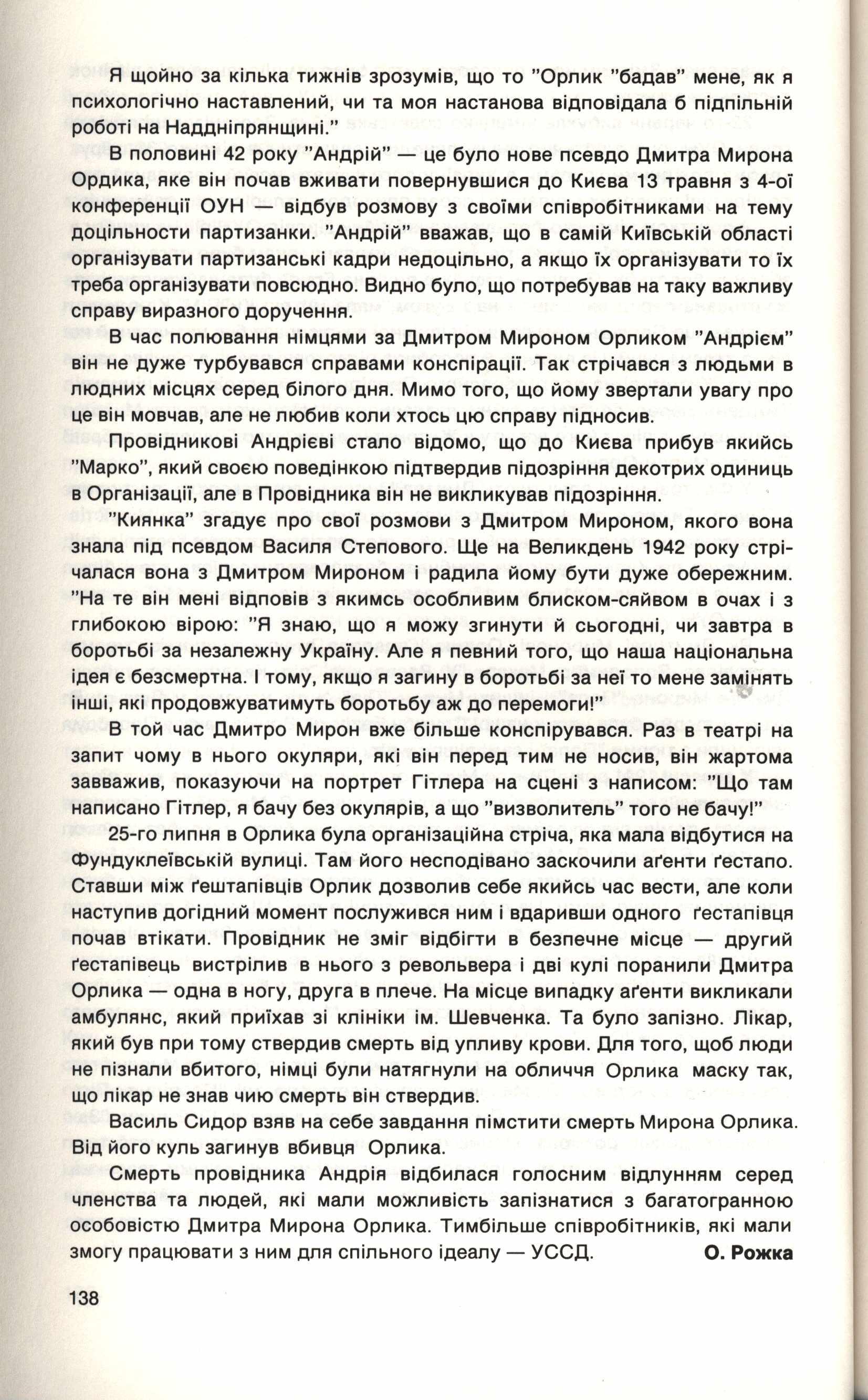 Я щойно за кілька тижнів зрозумів, що то "Орлик "бадав" мене, як я психологічно наставлений, чи та моя настанова відповідала б підпільній роботі на Наддніпрянщині."

В половині 42 року "Андрій" — це було нове псевдо Дмитра Мирона Ордика, яке він почав вживати повернувшися до Києва 13 травня з 4-ої конференції ОУН — відбув розмову з своїми співробітниками на тему доцільности партизанки. "Андрій" вважав, що в самій Київській області організувати партизанські кадри недоцільно, а якщо їх організувати то їх треба організувати повсюдно. Видно було, що потребував на таку важливу справу виразного доручення.

В час полювання німцями за Дмитром Мироном Орликом "Андрієм" він не дуже турбувався справами конспірації. Так стрічався з людьми в людних місцях серед білого дня. Мимо того, що йому звертали увагу про це він мовчав, але не любив коли хтось цю справу підносив.

Провідникові Андрієві стало відомо, що до Києва прибув якийсь "Марко", який своєю поведінкою підтвердив підозріння декотрих одиниць в Організації, але в Провідника він не викликував підозріння.

"Киянка" згадує про свої розмови з Дмитром Мироном, якого вона знала під псевдом Василя Степового. Ще на Великдень 1942 року стрічалася вона з Дмитром Мироном і радила йому бути дуже обережним. "На те він мені відповів з якимсь особливим блиском-сяйвом в очах і з глибокою вірою: "Я знаю, що я можу згинути й сьогодні, чи завтра в боротьбі за незалежну Україну. Але я певний того, що наша національна ідея є безсмертна. І тому, якщо я загину в боротьбі за неї то мене замінять інші, які продовжуватимуть боротьбу аж до перемоги!"

В той час Дмитро Мирон вже більше конспірувався. Раз в театрі на запит чому в нього окуляри, які він перед тим не носив, він жартома завважив, показуючи на портрет Гітлера на сцені з написом: "Що там написано Гітлер, я бачу без окулярів, а що "визволитель" того не бачу!"

25-го липня в Орлика була організаційна стріча, яка мала відбутися на Фундуклеївській вулиці. Там його несподівано заскочили аґенти ґестапо. Ставши між ґештапівців Орлик дозволив себе якийсь час вести, але коли наступив догідний момент послужився ним і вдаривши одного ґестапівця почав втікати. Провідник не зміг відбігти в безпечне місце — другий ґестапівець вистрілив в нього з револьвера і дві кулі поранили Дмитра Орлика — одна в ногу, друга в плече. На місце випадку аґенти викликали амбулянс, який приїхав зі клініки ім. Шевченка. Та було запізно. Лікар, який був при тому ствердив смерть від упливу крови. Для того, щоб люди не пізнали вбитого, німці були натягнули на обличчя Орлика маску так, що лікар не знав чию смерть він ствердив.

Василь Сидор взяв на себе завдання пімстити смерть Мирона Орлика. Від його куль загинув вбивця Орлика.

Смерть провідника Андрія відбилася голосним відлунням серед членства та людей, які мали можливість запізнатися з багатогранною особовістю Дмитра Мирона Орлика. Тимбільше співробітників, які мали змогу працювати з ним для спільного ідеалу — УССД. О. Рожка

138